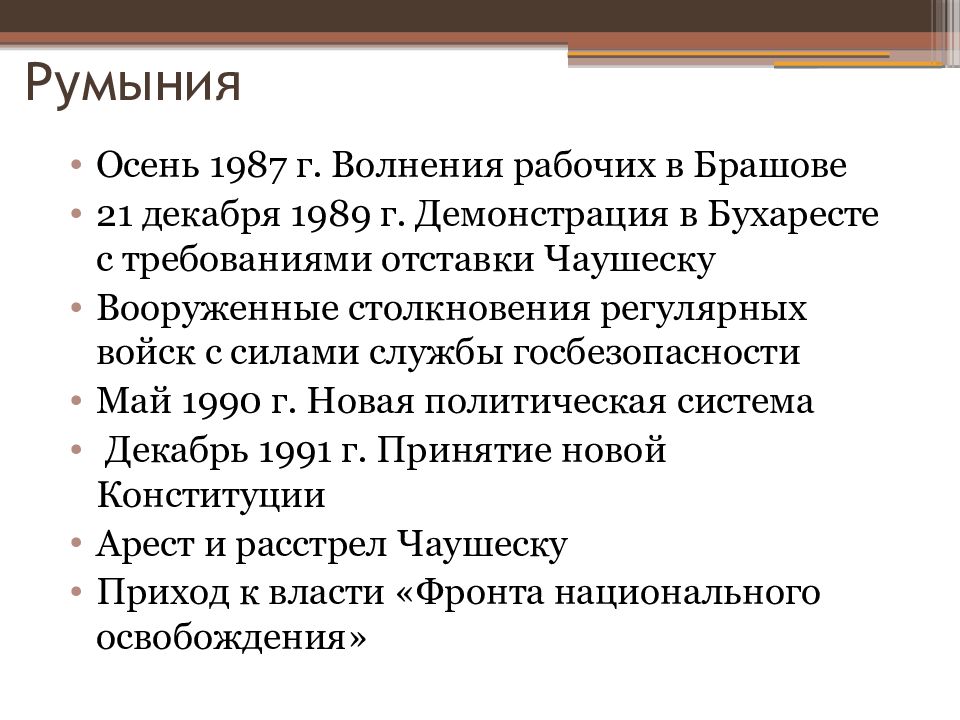 Румыния

• Осень 1987 г. Волнения рабочих в Брашове
• 21 декабря 1989 г. Демонстрация в Бухаресте с требованиями отставки Чаушеску
• Вооруженные столкновения регулярных войск с силами службы госбезопасности
• Май 1990 г. Новая политическая система
• Декабрь 1991 г. Принятие новой Конституции
• Арест и расстрел Чаушеску
• Приход к власти «Фронта национального освобождения»